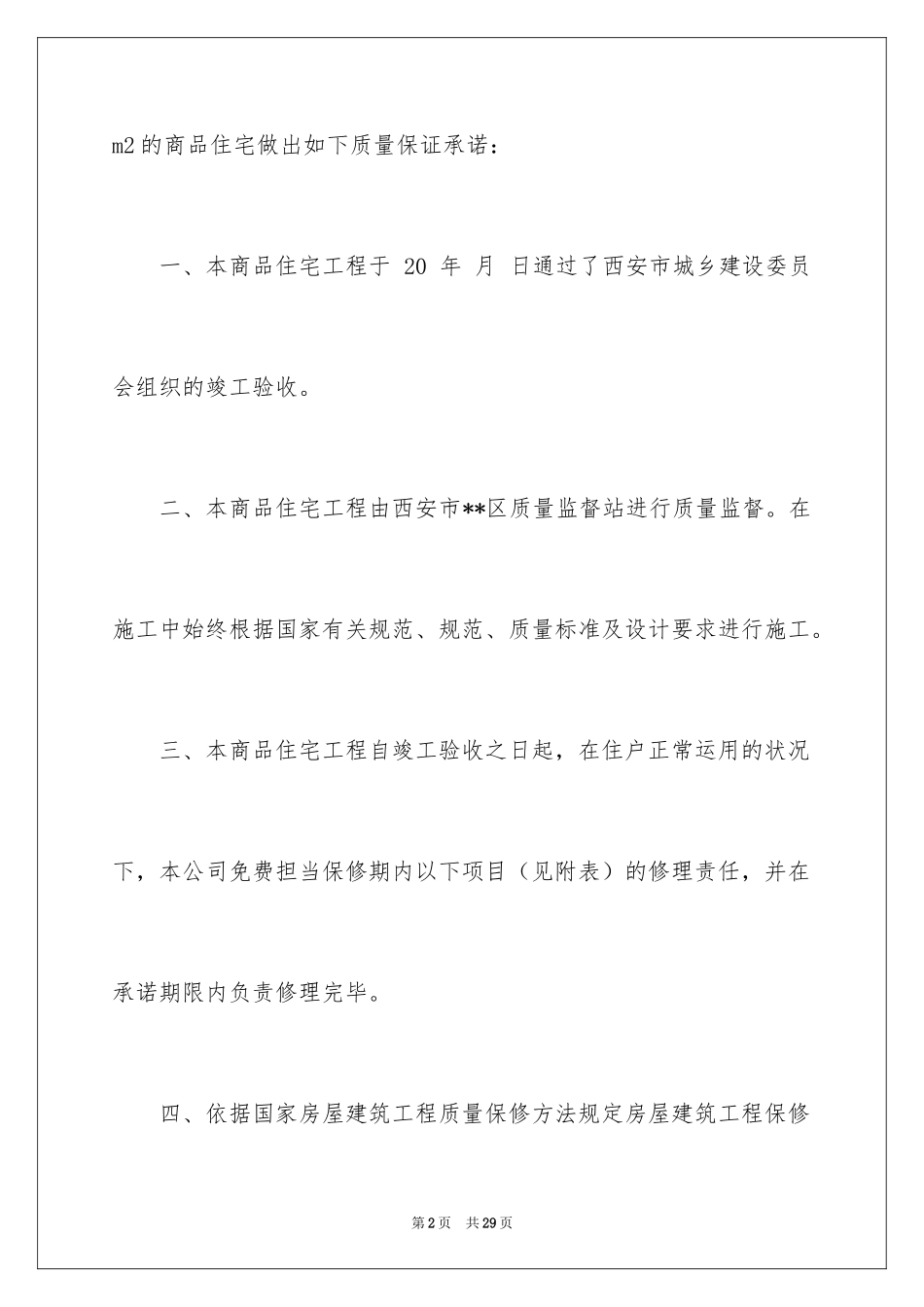 m2 的商品住宅做出如下质量保证承诺：

一、本商品住宅工程于 20 年 月 日通过了西安市城乡建设委员会组织的竣工验收。

二、本商品住宅工程由西安市**区质量监督站进行质量监督。在施工中始终根据国家有关规范、规范、质量标准及设计要求进行施工。

三、本商品住宅工程自竣工验收之日起，在住户正常运用的状况下，本公司免费担当保修期内以下项目（见附表）的修理责任，并在承诺期限内负责修理完毕。

四、依据国家房屋建筑工程质量保修方法规定房屋建筑工程保修

第 2 页 共 29 页